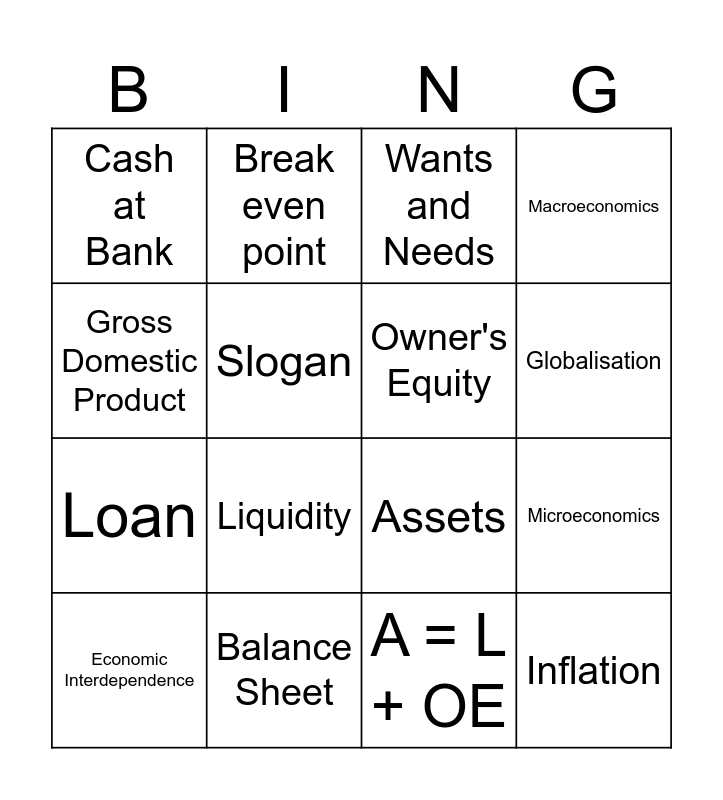 | B | I | N | G |
|---|---|---|---|
| Cash at Bank | Break even point | Wants and Needs | Macroeconomics |
| Gross Domestic Product | Slogan | Owner's Equity | Globalisation |
| Loan | Liquidity | Assets | Microeconomics |
| Economic Interdependence | Balance Sheet | A = L + OE | Inflation |